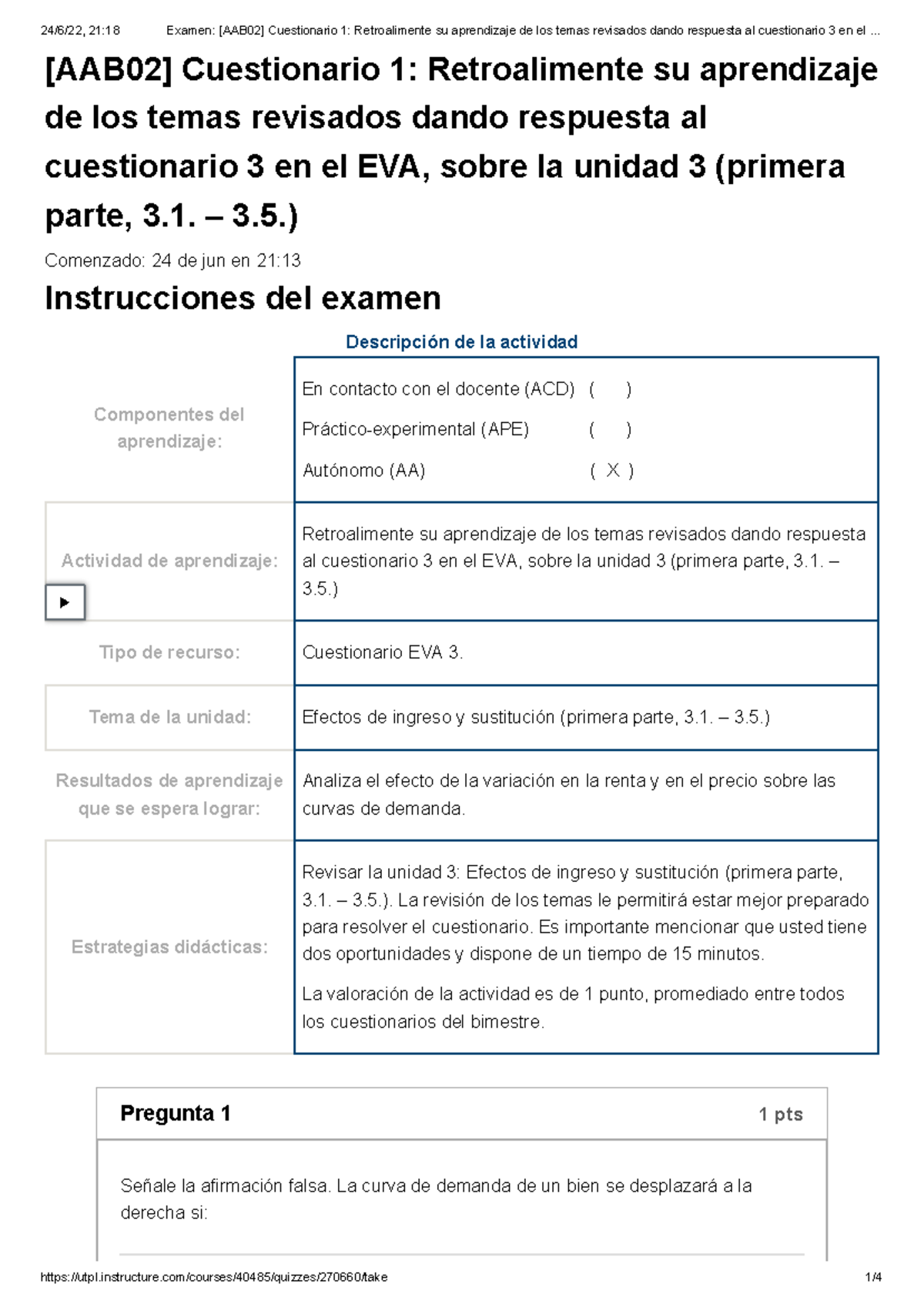 24/6/22, 21:18 Examen: [AAB02] Cuestionario 1: Retroalimente su aprendizaje de los temas revisados dando respuesta al cuestionario 3 en el ...

[AAB02] Cuestionario 1: Retroalimente su aprendizaje de los temas revisados dando respuesta al cuestionario 3 en el EVA, sobre la unidad 3 (primera parte, 3.1. – 3.5.)

Comenzado: 24 de jun en 21:13

Instrucciones del examen

Descripción de la actividad

| | |
|---|---|
| Componentes del aprendizaje: | En contacto con el docente (ACD) ( ) Práctico-experimental (APE) ( ) Autónomo (AA) ( X ) |
| Actividad de aprendizaje: | Retroalimente su aprendizaje de los temas revisados dando respuesta al cuestionario 3 en el EVA, sobre la unidad 3 (primera parte, 3.1. – 3.5.) |
| Tipo de recurso: | Cuestionario EVA 3. |
| Tema de la unidad: | Efectos de ingreso y sustitución (primera parte, 3.1. – 3.5.) |
| Resultados de aprendizaje que se espera lograr: | Analiza el efecto de la variación en la renta y en el precio sobre las curvas de demanda. |
| Estrategias didácticas: | Revisar la unidad 3: Efectos de ingreso y sustitución (primera parte, 3.1. – 3.5.). La revisión de los temas le permitirá estar mejor preparado para resolver el cuestionario. Es importante mencionar que usted tiene dos oportunidades y dispone de un tiempo de 15 minutos. La valoración de la actividad es de 1 punto, promediado entre todos los cuestionarios del bimestre. |

Pregunta 1 1 pts

Señale la afirmación falsa. La curva de demanda de un bien se desplazará a la derecha si:

https://utpl.instructure.com/courses/40485/quizzes/270660/take 1/4